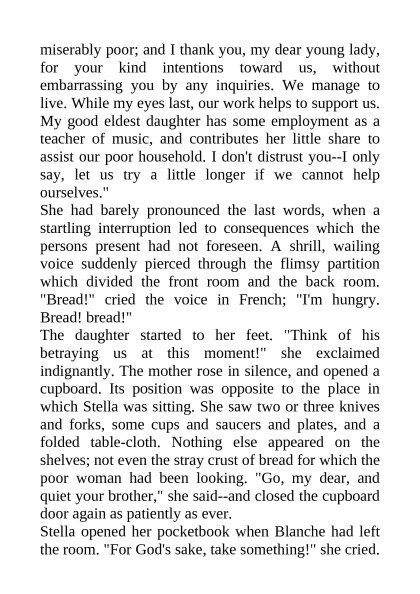 miserably poor; and I thank you, my dear young lady, for your kind intentions toward us, without embarrassing you by any inquiries. We manage to live. While my eyes last, our work helps to support us. My good eldest daughter has some employment as a teacher of music, and contributes her little share to assist our poor household. I don't distrust you--I only say, let us try a little longer if we cannot help ourselves."
She had barely pronounced the last words, when a startling interruption led to consequences which the persons present had not foreseen. A shrill, wailing voice suddenly pierced through the flimsy partition which divided the front room and the back room. "Bread!" cried the voice in French; "I'm hungry. Bread! bread!"
The daughter started to her feet. "Think of his betraying us at this moment!" she exclaimed indignantly. The mother rose in silence, and opened a cupboard. Its position was opposite to the place in which Stella was sitting. She saw two or three knives and forks, some cups and saucers and plates, and a folded table-cloth. Nothing else appeared on the shelves; not even the stray crust of bread for which the poor woman had been looking. "Go, my dear, and quiet your brother," she said--and closed the cupboard door again as patiently as ever.
Stella opened her pocketbook when Blanche had left the room. "For God's sake, take something!" she cried.